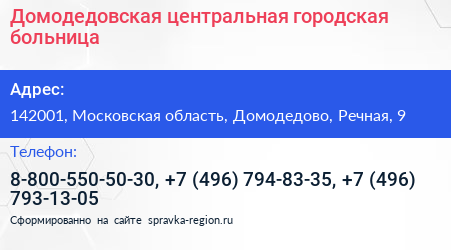 Домодедовская центральная городская больница

Адрес:

142001, Московская область, Домодедово, Речная, 9

Телефон:

8-800-550-50-30, +7 (496) 794-83-35, +7 (496) 793-13-05

Сформированно на сайте spravka-region.ru